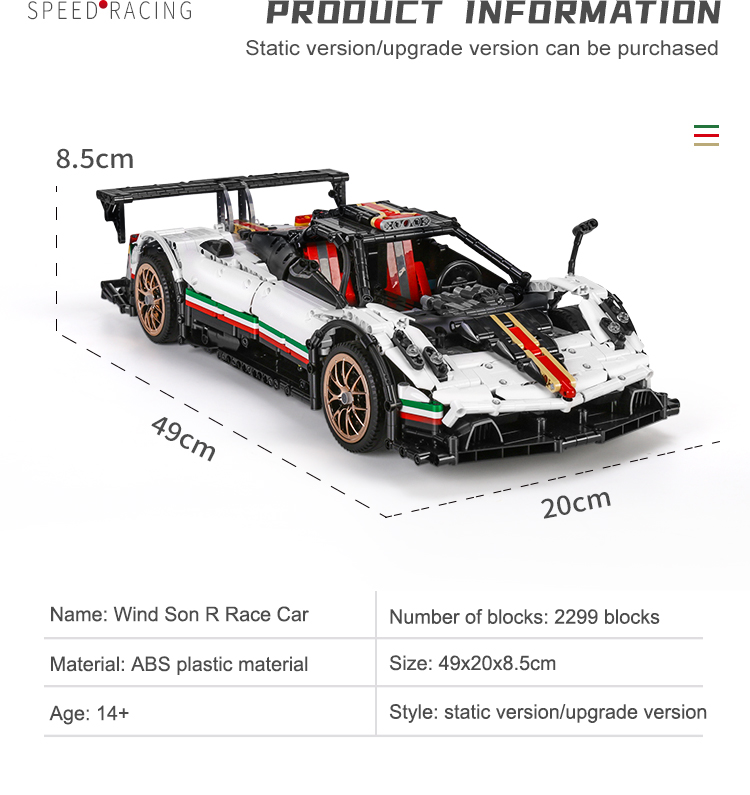 SPEED RACING

PRODUCT INFORMATION

Static version/upgrade version can be purchased

8.5cm

49cm

20cm

| Name: Wind Son R Race Car | Number of blocks: 2299 blocks |
|---|---|
| Material: ABS plastic material | Size: 49x20x8.5cm |
| Age: 14+ | Style: static version/upgrade version |